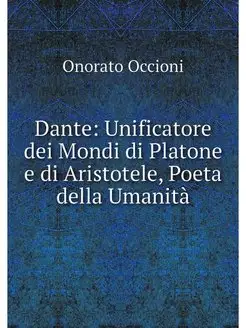 Onorato Occioni

Dante: Unificatore dei Mondi di Platone e di Aristotele, Poeta della Umanità